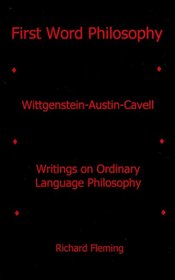 First Word Philosophy

Wittgenstein-Austin-Cavell

Writings on Ordinary Language Philosophy

Richard Fleming